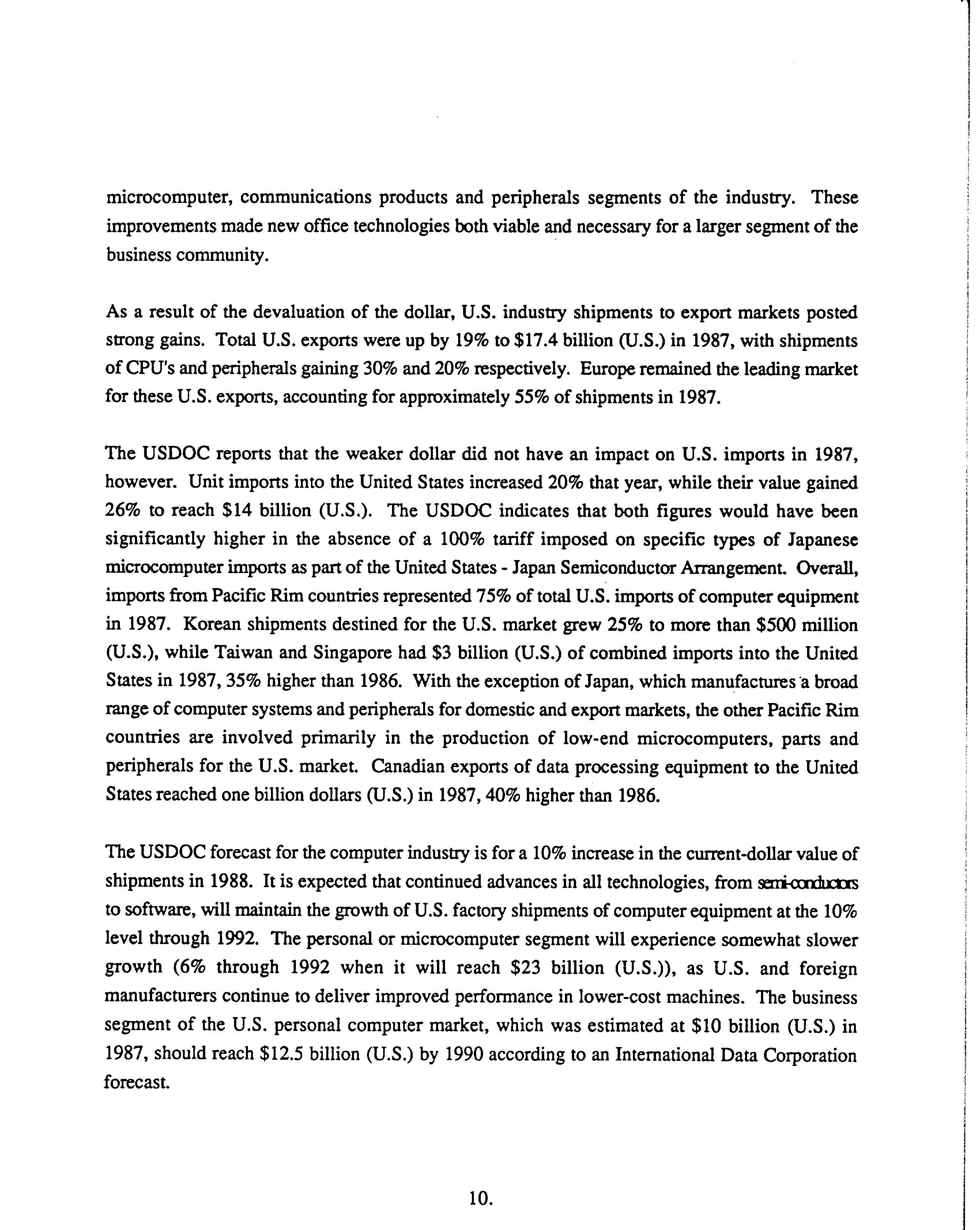 microcomputer, communications products and peripherals segments of the industry. These improvements made new office technologies both viable and necessary for a larger segment of the business community.

As a result of the devaluation of the dollar, U.S. industry shipments to export markets posted strong gains. Total U.S. exports were up by 19% to \$17.4 billion (U.S.) in 1987, with shipments of CPU's and peripherals gaining 30% and 20% respectively. Europe remained the leading market for these U.S. exports, accounting for approximately 55% of shipments in 1987.

The USDOC reports that the weaker dollar did not have an impact on U.S. imports in 1987, however. Unit imports into the United States increased 20% that year, while their value gained 26% to reach \$14 billion (U.S.). The USDOC indicates that both figures would have been significantly higher in the absence of a 100% tariff imposed on specific types of Japanese microcomputer imports as part of the United States - Japan Semiconductor Arrangement. Overall, imports from Pacific Rim countries represented 75% of total U.S. imports of computer equipment in 1987. Korean shipments destined for the U.S. market grew 25% to more than \$500 million (U.S.), while Taiwan and Singapore had \$3 billion (U.S.) of combined imports into the United States in 1987, 35% higher than 1986. With the exception of Japan, which manufactures a broad range of computer systems and peripherals for domestic and export markets, the other Pacific Rim countries are involved primarily in the production of low-end microcomputers, parts and peripherals for the U.S. market. Canadian exports of data processing equipment to the United States reached one billion dollars (U.S.) in 1987, 40% higher than 1986.

The USDOC forecast for the computer industry is for a 10% increase in the current-dollar value of shipments in 1988. It is expected that continued advances in all technologies, from semi-conductors to software, will maintain the growth of U.S. factory shipments of computer equipment at the 10% level through 1992. The personal or microcomputer segment will experience somewhat slower growth (6% through 1992 when it will reach \$23 billion (U.S.)), as U.S. and foreign manufacturers continue to deliver improved performance in lower-cost machines. The business segment of the U.S. personal computer market, which was estimated at \$10 billion (U.S.) in 1987, should reach \$12.5 billion (U.S.) by 1990 according to an International Data Corporation forecast.

10.